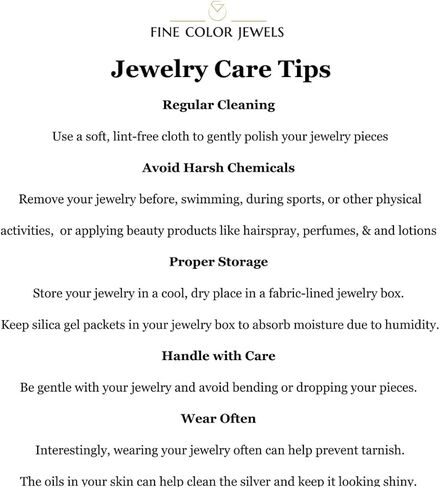 FINE COLOR JEWELS

Jewelry Care Tips

Regular Cleaning

Use a soft, lint-free cloth to gently polish your jewelry pieces

Avoid Harsh Chemicals

Remove your jewelry before, swimming, during sports, or other physical activities, or applying beauty products like hairspray, perfumes, & and lotions

Proper Storage

Store your jewelry in a cool, dry place in a fabric-lined jewelry box.

Keep silica gel packets in your jewelry box to absorb moisture due to humidity.

Handle with Care

Be gentle with your jewelry and avoid bending or dropping your pieces.

Wear Often

Interestingly, wearing your jewelry often can help prevent tarnish.

The oils in your skin can help clean the silver and keep it looking shiny.